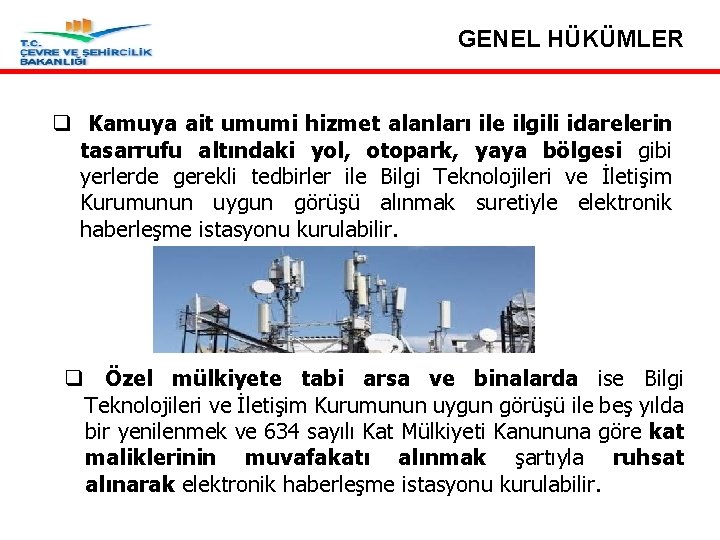 T.C. ÇEVRE VE ŞEHİRCİLİK BAKANLIĞI

GENEL HÜKÜMLER

❑ Kamuya ait umumi hizmet alanları ile ilgili idarelerin tasarrufu altındaki yol, otopark, yaya bölgesi gibi yerlerde gerekli tedbirler ile Bilgi Teknolojileri ve İletişim Kurumunun uygun görüşü alınmak suretiyle elektronik haberleşme istasyonu kurulabilir.

❑ Özel mülkiyete tabi arsa ve binalarda ise Bilgi Teknolojileri ve İletişim Kurumunun uygun görüşü ile beş yılda bir yenilenmek ve 634 sayılı Kat Mülkiyeti Kanununa göre kat maliklerinin muvafakatı alınmak şartıyla ruhsat alınarak elektronik haberleşme istasyonu kurulabilir.